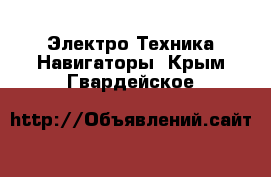 Электро Техника Навигаторы  Крым Гвардейское

http://Объявлений.сайт